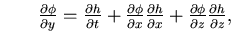 $\frac{\partial \phi}{\partial y} = \frac{\partial h}{\partial t} + \frac{\partial \phi}{\partial x}\frac{\partial h}{\partial x} + \frac{\partial \phi}{\partial z}\frac{\partial h}{\partial z},$